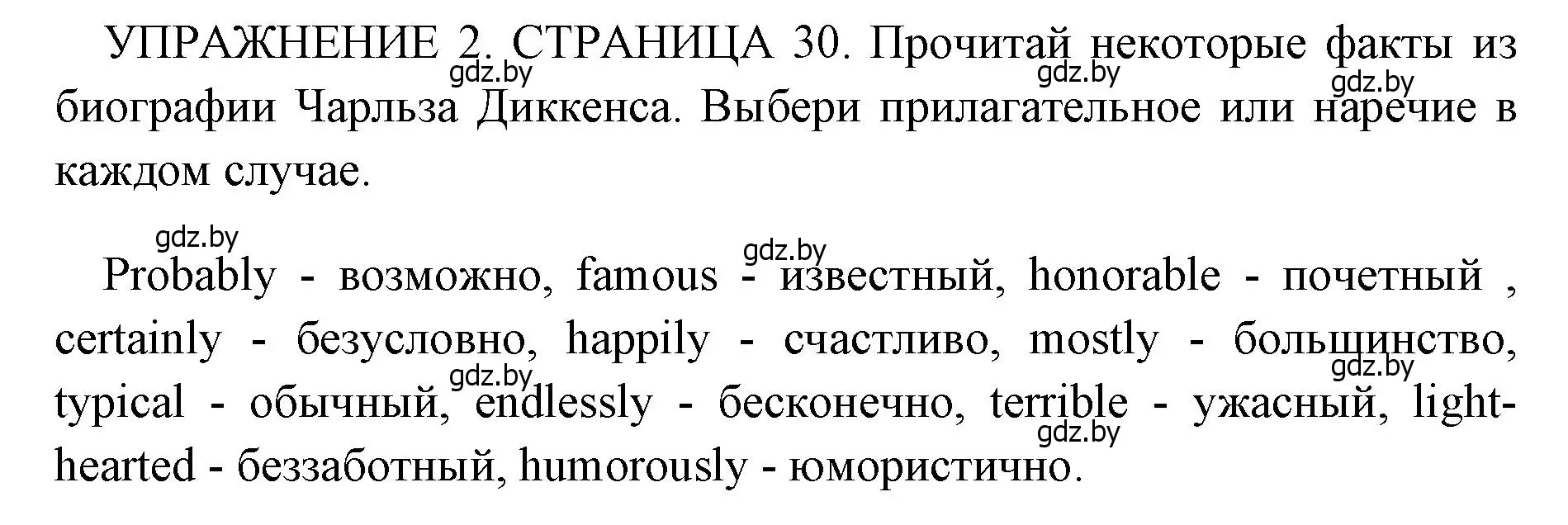 УПРАЖНЕНИЕ 2. СТРАНИЦА 30. Прочитай некоторые факты из биографии Чарльза Диккенса. Выбери прилагательное или наречие в каждом случае.

gdz.by gdz.by gdz.by gdz.by gdz.by

Probably - возможно, famous - известный, honorable - почетный , certainly - безусловно, happily - счастливо, mostly - большинство, typical - обычный, endlessly - бесконечно, terrible - ужасный, light-hearted - беззаботный, humorously - юмористично.

gdz.by gdz.by gdz.by